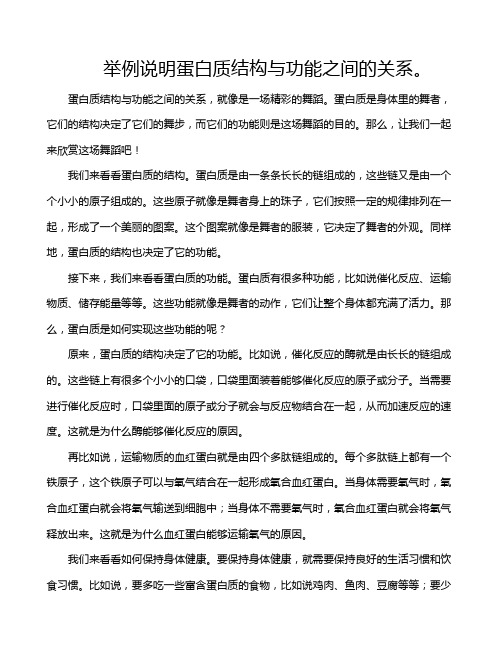 举例说明蛋白质结构与功能之间的关系。

蛋白质结构与功能之间的关系，就像是一场精彩的舞蹈。蛋白质是身体里的舞者，它们的结构决定了它们的舞步，而它们的功能则是这场舞蹈的目的。那么，让我们一起来欣赏这场舞蹈吧！

我们来看看蛋白质的结构。蛋白质是由一条条长长的链组成的，这些链又是由一个个小小的原子组成的。这些原子就像是舞者身上的珠子，它们按照一定的规律排列在一起，形成了一个美丽的图案。这个图案就像是舞者的服装，它决定了舞者的外观。同样地，蛋白质的结构也决定了它的功能。

接下来，我们来看看蛋白质的功能。蛋白质有很多种功能，比如说催化反应、运输物质、储存能量等等。这些功能就像是舞者的动作，它们让整个身体都充满了活力。那么，蛋白质是如何实现这些功能的呢？

原来，蛋白质的结构决定了它的功能。比如说，催化反应的酶就是由长长的链组成的。这些链上有很多个小小的口袋，口袋里面装着能够催化反应的原子或分子。当需要进行催化反应时，口袋里面的原子或分子就会与反应物结合在一起，从而加速反应的速度。这就是为什么酶能够催化反应的原因。

再比如说，运输物质的血红蛋白就是由四个多肽链组成的。每个多肽链上都有一个铁原子，这个铁原子可以与氧气结合在一起形成氧合血红蛋白。当身体需要氧气时，氧合血红蛋白就会将氧气输送到细胞中；当身体不需要氧气时，氧合血红蛋白就会将氧气释放出来。这就是为什么血红蛋白能够运输氧气的原因。

我们来看看如何保持身体健康。要保持身体健康，就需要保持良好的生活习惯和饮食习惯。比如说，要多吃一些富含蛋白质的食物，比如说鸡肉、鱼肉、豆腐等等；要少